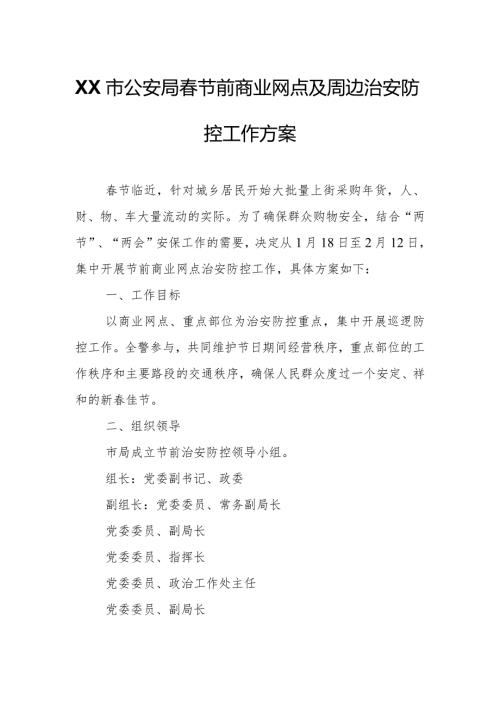 XX市公安局春节前商业网点及周边治安防控工作方案

春节临近，针对城乡居民开始大批量上街采购年货，人、财、物、车大量流动的实际。为了确保群众购物安全，结合“两节”、“两会”安保工作的需要，决定从1月18日至2月12日，集中开展节前商业网点治安防控工作，具体方案如下：

一、工作目标

以商业网点、重点部位为治安防控重点，集中开展巡逻防控工作。全警参与，共同维护节日期间经营秩序，重点部位的工作秩序和主要路段的交通秩序，确保人民群众度过一个安定、祥和的新春佳节。

二、组织领导

市局成立节前治安防控领导小组。

组长：党委副书记、政委

副组长：党委委员、常务副局长

党委委员、副局长

党委委员、指挥长

党委委员、政治工作处主任

党委委员、副局长